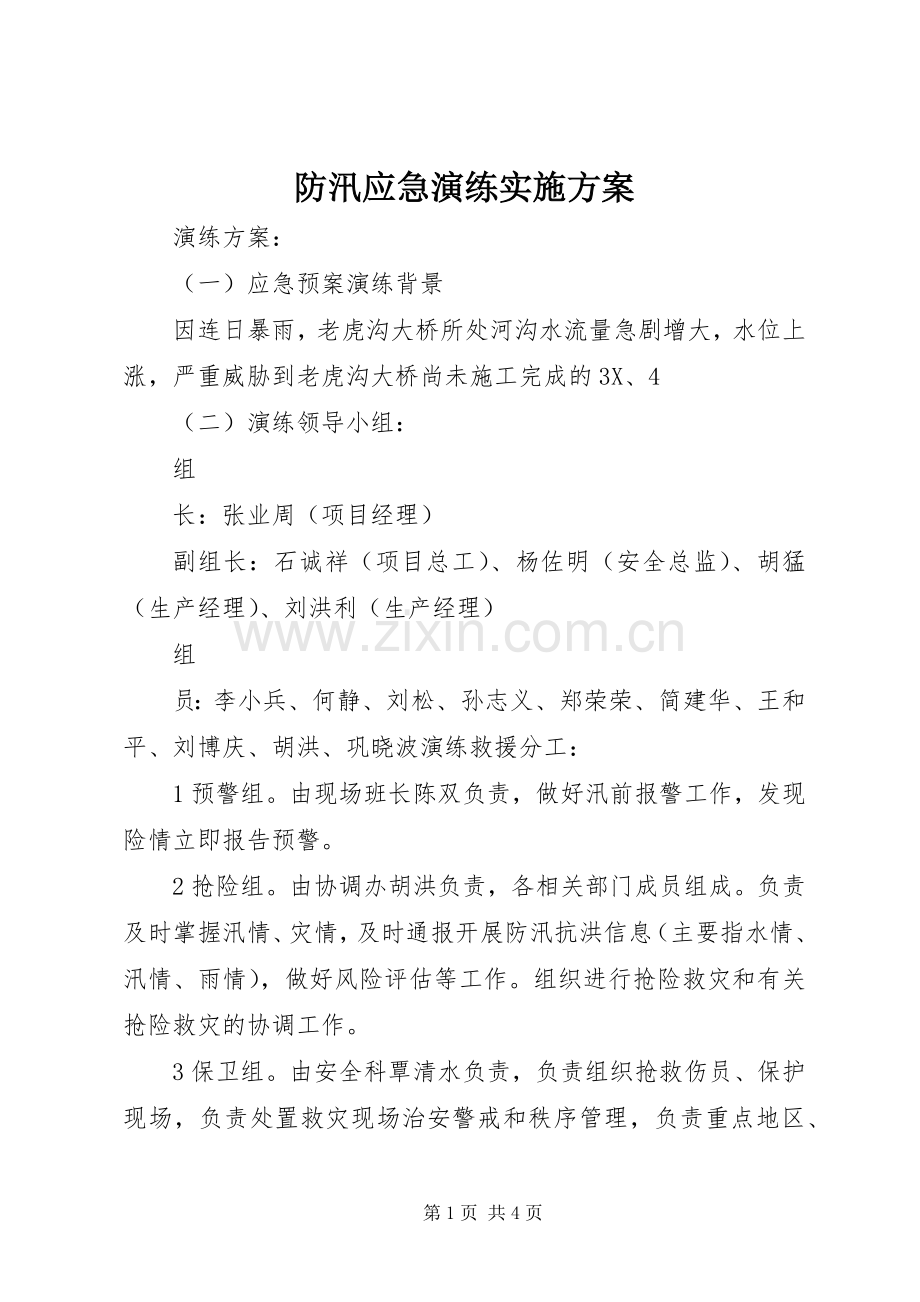 防汛应急演练实施方案

演练方案：

（一）应急预案演练背景

因连日暴雨，老虎沟大桥所处河沟水流量急剧增大，水位上涨，严重威胁到老虎沟大桥尚未施工完成的3X、4

（二）演练领导小组：

组

长：张业周（项目经理）

副组长：石诚祥（项目总工）、杨佐明（安全总监）、胡猛（生产经理）、刘洪利（生产经理）

组

员：李小兵、何静、刘松、孙志义、郑荣荣、简建华、王和平、刘博庆、胡洪、巩晓波演练救援分工：

1预警组。由现场班长陈双负责，做好汛前报警工作，发现险情立即报告预警。

2抢险组。由协调办胡洪负责，各相关部门成员组成。负责及时掌握汛情、灾情，及时通报开展防汛抗洪信息（主要指水情、汛情、雨情），做好风险评估等工作。组织进行抢险救灾和有关抢险救灾的协调工作。

3保卫组。由安全科覃清水负责，负责组织抢救伤员、保护现场，负责处置救灾现场治安警戒和秩序管理，负责重点地区、

第1页 共4页

www.zixin.com.cn